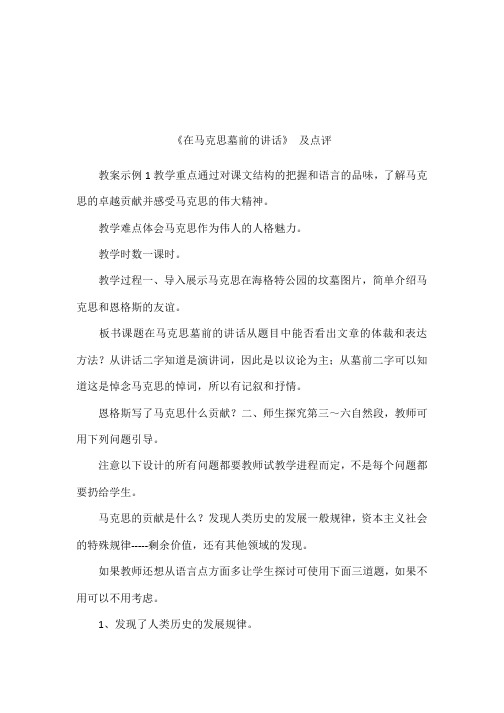 《在马克思墓前的讲话》 及点评

教案示例 1 教学重点通过对课文结构的把握和语言的品味，了解马克思的卓越贡献并感受马克思的伟大精神。

教学难点体会马克思作为伟人的人格魅力。

教学时数一课时。

教学过程一、导入展示马克思在海格特公园的坟墓图片，简单介绍马克思和恩格斯的友谊。

板书课题在马克思墓前的讲话从题目中能否看出文章的体裁和表达方法？从讲话二字知道是演讲词，因此是以议论为主；从墓前二字可以知道这是悼念马克思的悼词，所以有记叙和抒情。

恩格斯写了马克思什么贡献？二、师生探究第三～六自然段，教师可用下列问题引导。

注意以下设计的所有问题都要教师试教学进程而定，不是每个问题都要扔给学生。

马克思的贡献是什么？发现人类历史的发展一般规律，资本主义社会的特殊规律-----剩余价值，还有其他领域的发现。

如果教师还想从语言点方面多让学生探讨可使用下面三道题，如果不用可以不用考虑。

1、发现了人类历史的发展规律。